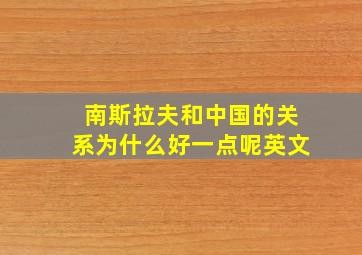 南斯拉夫和中国的关系为什么好一点呢英文